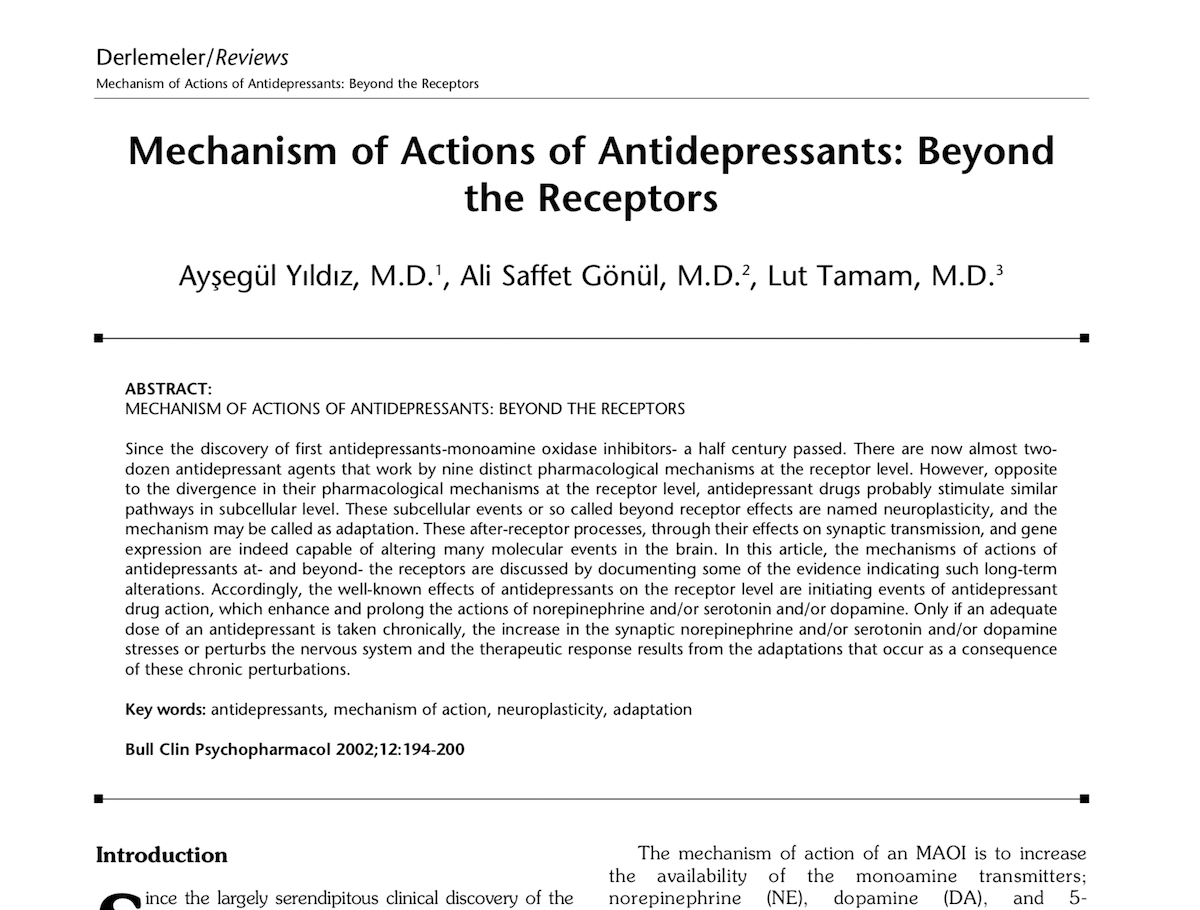 Derlemeler/Reviews
Mechanism of Actions of Antidepressants: Beyond the Receptors

Mechanism of Actions of Antidepressants: Beyond the Receptors

Ayşegül Yıldız, M.D.$^1$, Ali Saffet Gönül, M.D.$^2$, Lut Tamam, M.D.$^3$

ABSTRACT:
MECHANISM OF ACTIONS OF ANTIDEPRESSANTS: BEYOND THE RECEPTORS

Since the discovery of first antidepressants-monoamine oxidase inhibitors- a half century passed. There are now almost two-dozen antidepressant agents that work by nine distinct pharmacological mechanisms at the receptor level. However, opposite to the divergence in their pharmacological mechanisms at the receptor level, antidepressant drugs probably stimulate similar pathways in subcellular level. These subcellular events or so called beyond receptor effects are named neuroplasticity, and the mechanism may be called as adaptation. These after-receptor processes, through their effects on synaptic transmission, and gene expression are indeed capable of altering many molecular events in the brain. In this article, the mechanisms of actions of antidepressants at- and beyond- the receptors are discussed by documenting some of the evidence indicating such long-term alterations. Accordingly, the well-known effects of antidepressants on the receptor level are initiating events of antidepressant drug action, which enhance and prolong the actions of norepinephrine and/or serotonin and/or dopamine. Only if an adequate dose of an antidepressant is taken chronically, the increase in the synaptic norepinephrine and/or serotonin and/or dopamine stresses or perturbs the nervous system and the therapeutic response results from the adaptations that occur as a consequence of these chronic perturbations.

Key words: antidepressants, mechanism of action, neuroplasticity, adaptation

Bull Clin Psychopharmacol 2002;12:194-200

Introduction

Since the largely serendipitous clinical discovery of the

The mechanism of action of an MAOI is to increase the availability of the monoamine transmitters; norepinephrine (NE), dopamine (DA), and 5-